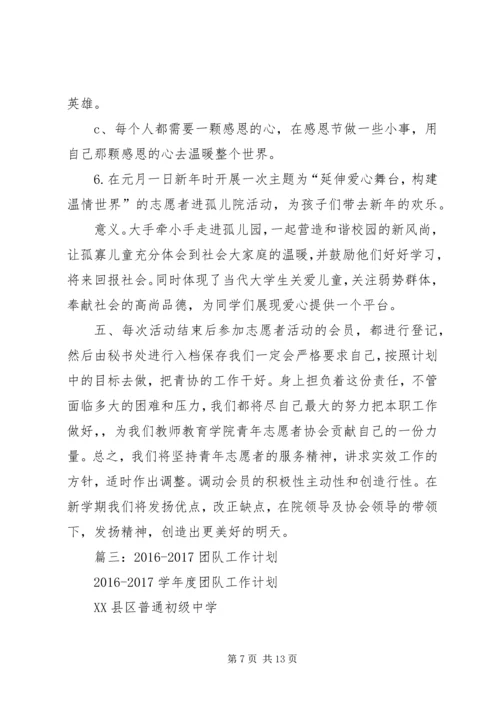 英雄。

c、每个人都需要一颗感恩的心，在感恩节做一些小事，用自己那颗感恩的心去温暖整个世界。

6.在元月一日新年时开展一次主题为“延伸爱心舞台，构建温情世界”的志愿者进孤儿院活动，为孩子们带去新年的欢乐。

意义。大手牵小手走进孤儿园，一起营造和谐校园的新风尚，让孤寡儿童充分体会到社会大家庭的温暖，并鼓励他们好好学习，将来回报社会。同时体现了当代大学生关爱儿童，关注弱势群体，奉献社会的高尚品德，为同学们展现爱心提供一个平台。

五、每次活动结束后参加志愿者活动的会员，都进行登记，然后由秘书处进行入档保存我们一定会严格要求自己，按照计划中的目标去做，把青协的工作干好。身上担负着这份责任，不管面临多大的困难和压力，我们都将尽自己最大的努力把本职工作做好，，为我们教师教育学院青年志愿者协会贡献自己的一份力量。总之，我们将坚持青年志愿者的服务精神，讲求实效工作的方针，适时作出调整。调动会员的积极性主动性和创造行性。在新学期我们将发扬优点，改正缺点，在院领导及协会领导的带领下，发扬精神，创造出更美好的明天。

篇三：2016-2017 团队工作计划

2016-2017 学年度团队工作计划

XX 县区普通初级中学

第 7 页 共 13 页